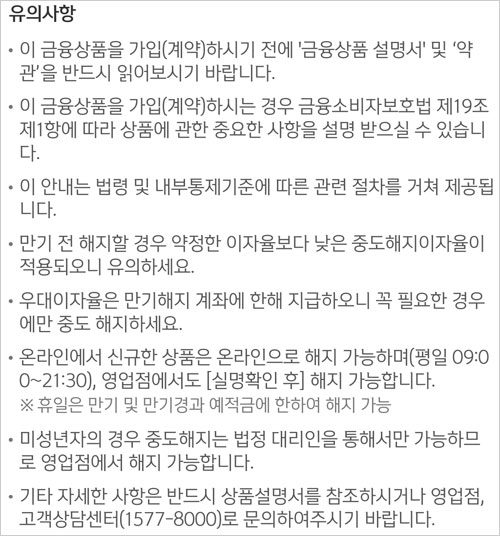 유의사항

• 이 금융상품을 가입(계약)하시기 전에 '금융상품 설명서' 및 '약관'을 반드시 읽어보시기 바랍니다.

• 이 금융상품을 가입(계약)하시는 경우 금융소비자보호법 제19조 제1항에 따라 상품에 관한 중요한 사항을 설명 받으실 수 있습니다.

• 이 안내는 법령 및 내부통제기준에 따른 관련 절차를 거쳐 제공됩니다.

• 만기 전 해지할 경우 약정한 이자율보다 낮은 중도해지이자율이 적용되오니 유의하세요.

• 우대이자율은 만기해지 계좌에 한해 지급하오니 꼭 필요한 경우에만 중도 해지하세요.

• 온라인에서 신규한 상품은 온라인으로 해지 가능하며(평일 09:00~21:30), 영업점에서도 [실명확인 후] 해지 가능합니다.
※ 휴일은 만기 및 만기경과 예적금에 한하여 해지 가능

• 미성년자의 경우 중도해지는 법정 대리인을 통해서만 가능하므로 영업점에서 해지 가능합니다.

• 기타 자세한 사항은 반드시 상품설명서를 참조하시거나 영업점, 고객상담센터(1577-8000)로 문의하여주시기 바랍니다.